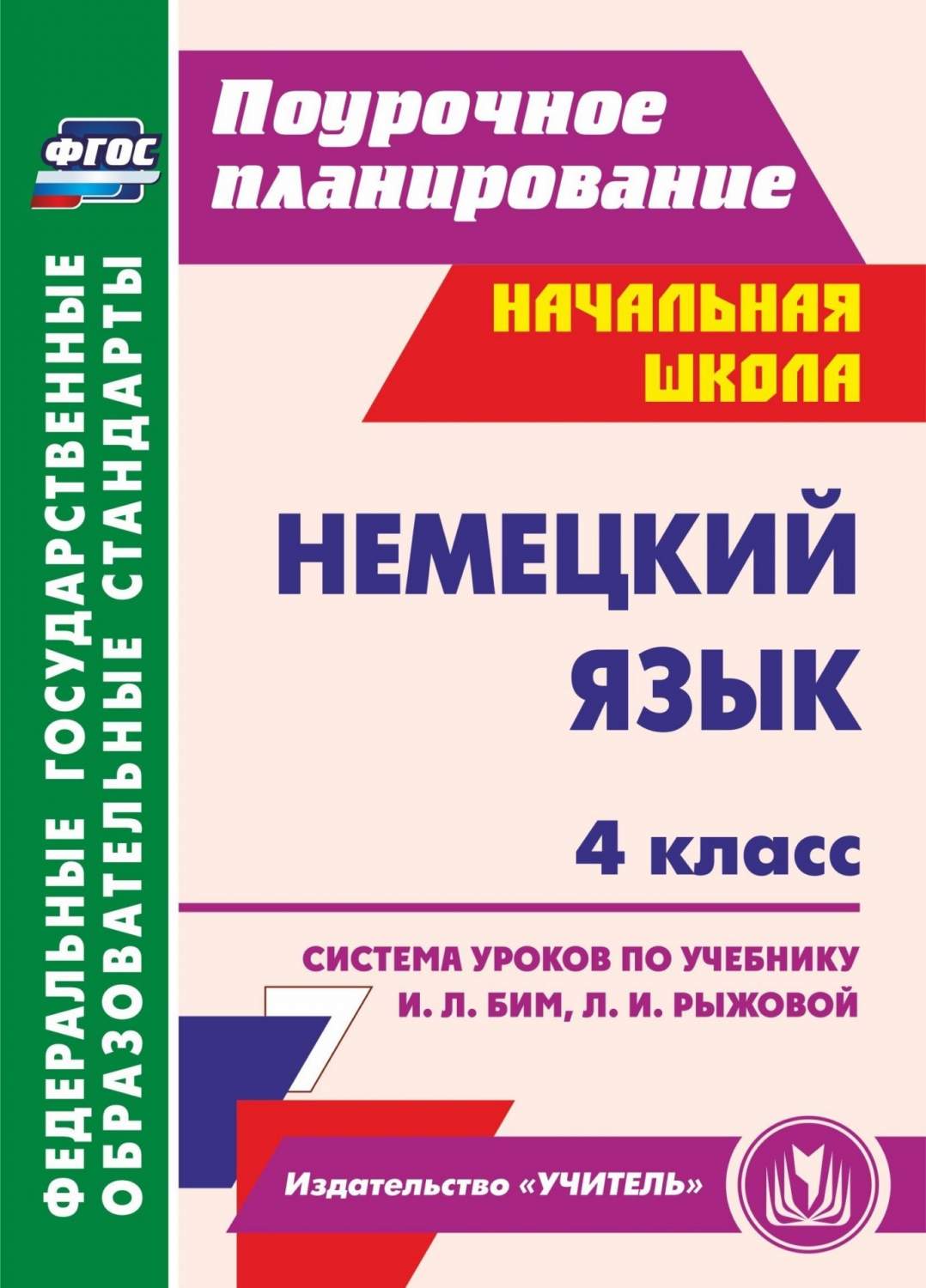 ФГОС

ФЕДЕРАЛЬНЫЕ ГОСУДАРСТВЕННЫЕ ОБРАЗОВАТЕЛЬНЫЕ СТАНДАРТЫ

Поурочное планирование

НАЧАЛЬНАЯ ШКОЛА

НЕМЕЦКИЙ ЯЗЫК

4 класс

СИСТЕМА УРОКОВ ПО УЧЕБНИКУ И. Л. БИМ, Л. И. РЫЖОВОЙ

Издательство «УЧИТЕЛЬ»